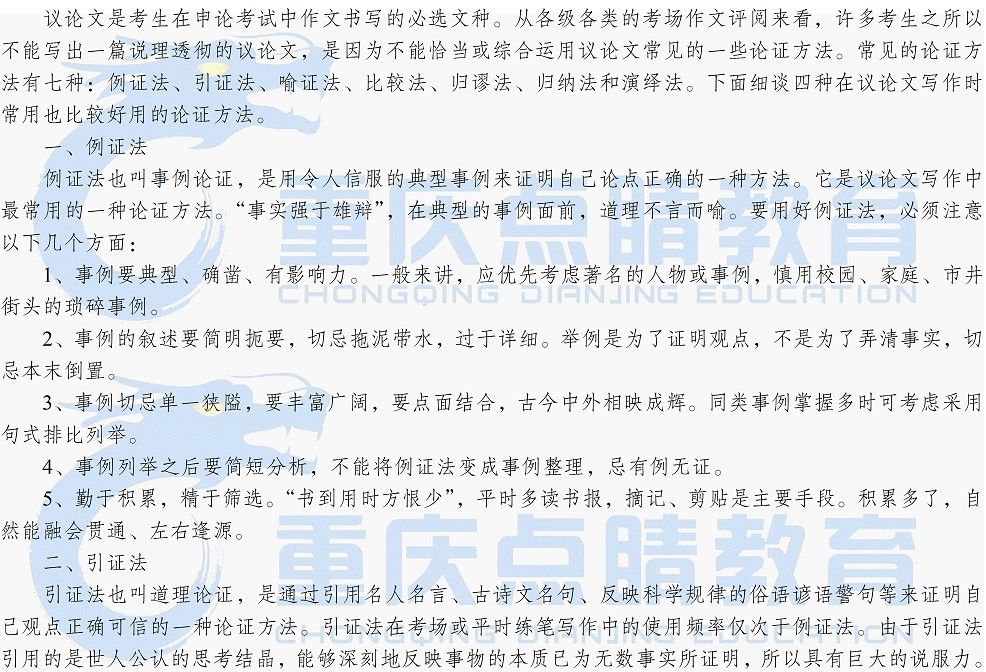 议论文是考生在申论考试中作文书写的必选文种。从各级各类的考场作文评阅来看，许多考生之所以不能写出一篇说理透彻的议论文，是因为不能恰当或综合运用议论文常见的一些论证方法。常见的论证方法有七种：例证法、引证法、喻证法、比较法、归谬法、归纳法和演绎法。下面细谈四种在议论文写作时常用也比较好用的论证方法。

一、例证法

例证法也叫事例论证，是用令人信服的典型事例来证明自己论点正确的一种方法。它是议论文写作中最常用的一种论证方法。“事实强于雄辩”，在典型的事例面前，道理不言而喻。要用好例证法，必须注意以下几个方面：

1、事例要典型、确凿、有影响力。一般来讲，应优先考虑著名的人物或事例，慎用校园、家庭、市井街头的琐碎事例。

2、事例的叙述要简明扼要，切忌拖泥带水，过于详细。举例是为了证明观点，不是为了弄清事实，切忌本末倒置。

3、事例切忌单一狭隘，要丰富广阔，要点面结合，古今中外相映成辉。同类事例掌握多时可考虑采用句式排比列举。

4、事例列举之后要简短分析，不能将例证法变成事例整理，忌有例无证。

5、勤于积累，精于筛选。“书到用时方恨少”，平时多读书报，摘记、剪贴是主要手段。积累多了，自然能融会贯通、左右逢源。

二、引证法

引证法也叫道理论证，是通过引用名人名言、古诗文名句、反映科学规律的俗语谚语警句等来证明自己观点正确可信的一种论证方法。引证法在考场或平时练笔写作中的使用频率仅次于例证法。由于引证法引用的是世人公认的思考结晶，能够深刻地反映事物的本质已为无数事实所证明，所以具有巨大的说服力。

重庆点睛教育
CHONGQING DIANJING EDUCATION
重庆点睛教育
CHONGQING DIANJING EDUCATION